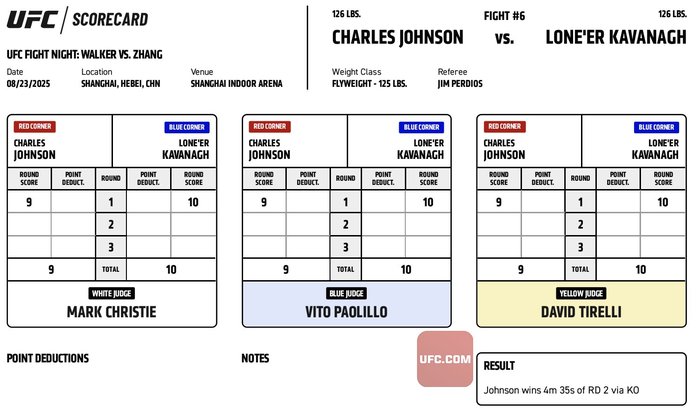 UFC | SCORECARD

UFC FIGHT NIGHT: WALKER VS. ZHANG

Date
08/23/2025

Location
SHANGHAI, HEBEI, CHN

Venue
SHANGHAI INDOOR ARENA

126 LBS.
CHARLES JOHNSON

FIGHT #6
vs.

126 LBS.
LONE'ER KAVANAGH

Weight Class
FLYWEIGHT - 125 LBS.

Referee
JIM PERDIOS

RED CORNER
CHARLES JOHNSON

BLUE CORNER
LONE'ER KAVANAGH

| ROUND SCORE | POINT DEDUCT. | ROUND | POINT DEDUCT. | ROUND SCORE |
|---|---|---|---|---|
| 9 | | 1 | | 10 |
| | | 2 | | |
| | | 3 | | |
| 9 | | TOTAL | | 10 |

WHITE JUDGE
MARK CHRISTIE

RED CORNER
CHARLES JOHNSON

BLUE CORNER
LONE'ER KAVANAGH

| ROUND SCORE | POINT DEDUCT. | ROUND | POINT DEDUCT. | ROUND SCORE |
|---|---|---|---|---|
| 9 | | 1 | | 10 |
| | | 2 | | |
| | | 3 | | |
| 9 | | TOTAL | | 10 |

BLUE JUDGE
VITO PAOLILLO

RED CORNER
CHARLES JOHNSON

BLUE CORNER
LONE'ER KAVANAGH

| ROUND SCORE | POINT DEDUCT. | ROUND | POINT DEDUCT. | ROUND SCORE |
|---|---|---|---|---|
| 9 | | 1 | | 10 |
| | | 2 | | |
| | | 3 | | |
| 9 | | TOTAL | | 10 |

YELLOW JUDGE
DAVID TIRELLI

POINT DEDUCTIONS

NOTES

UFC.COM

RESULT
Johnson wins 4m 35s of RD 2 via KO